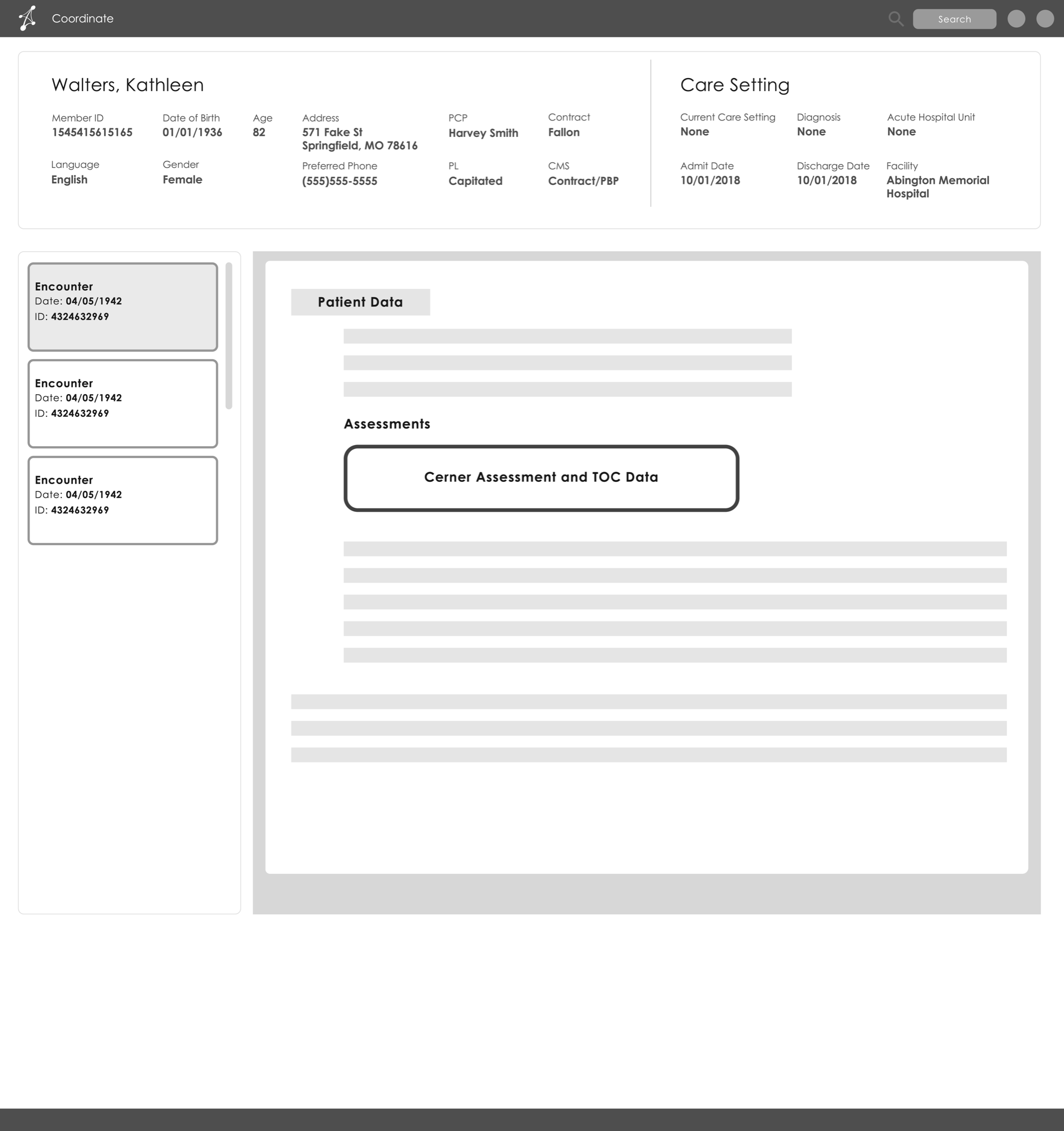 Coordinate

Search

Walters, Kathleen

Member ID
1545415615165

Date of Birth
01/01/1936

Age
82

Address
571 Fake St
Springfield, MO 78616

PCP
Harvey Smith

Contract
Fallon

Language
English

Gender
Female

Preferred Phone
(555)555-5555

PL
Capitated

CMS
Contract/PBP

Care Setting

Current Care Setting
None

Diagnosis
None

Acute Hospital Unit
None

Admit Date
10/01/2018

Discharge Date
10/01/2018

Facility
Abington Memorial Hospital

Encounter
Date: 04/05/1942
ID: 4324632969

Encounter
Date: 04/05/1942
ID: 4324632969

Encounter
Date: 04/05/1942
ID: 4324632969

Patient Data

Assessments

Cerner Assessment and TOC Data